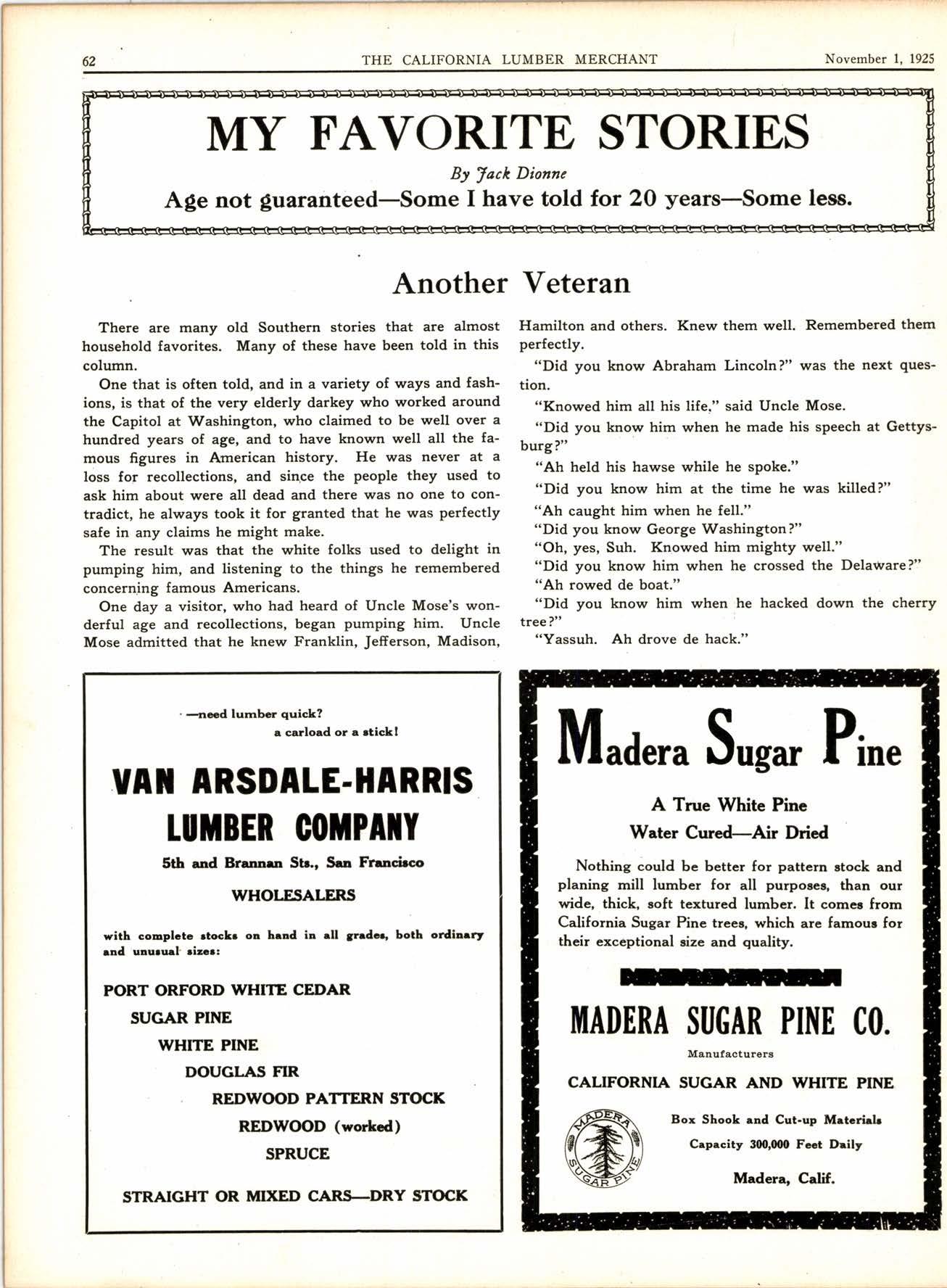 62 THE CALIFORNIA LUMBER MERCHANT November 1, 1925

MY FAVORITE STORIES

By Jack Dionne

Age not guaranteed—Some I have told for 20 years—Some less.

Another Veteran

There are many old Southern stories that are almost household favorites. Many of these have been told in this column.

One that is often told, and in a variety of ways and fashions, is that of the very elderly darkey who worked around the Capitol at Washington, who claimed to be well over a hundred years of age, and to have known well all the famous figures in American history. He was never at a loss for recollections, and since the people they used to ask him about were all dead and there was no one to contradict, he always took it for granted that he was perfectly safe in any claims he might make.

The result was that the white folks used to delight in pumping him, and listening to the things he remembered concerning famous Americans.

One day a visitor, who had heard of Uncle Mose's wonderful age and recollections, began pumping him. Uncle Mose admitted that he knew Franklin, Jefferson, Madison, Hamilton and others. Knew them well. Remembered them perfectly.

"Did you know Abraham Lincoln?" was the next question.

"Knowed him all his life," said Uncle Mose.

"Did you know him when he made his speech at Gettysburg?"

"Ah held his hawse while he spoke."

"Did you know him at the time he was killed?"

"Ah caught him when he fell."

"Did you know George Washington?"

"Oh, yes, Suh. Knowed him mighty well."

"Did you know him when he crossed the Delaware?"

"Ah rowed de boat."

"Did you know him when he hacked down the cherry tree?"

"Yassuh. Ah drove de hack."

—need lumber quick?
a carload or a stick!

VAN ARSDALE-HARRIS LUMBER COMPANY

5th and Brannan Sts., San Francisco

WHOLESALERS

with complete stocks on hand in all grades, both ordinary and unusual sizes:

PORT ORFORD WHITE CEDAR
SUGAR PINE
WHITE PINE
DOUGLAS FIR
REDWOOD PATTERN STOCK
REDWOOD (worked)
SPRUCE

STRAIGHT OR MIXED CARS—DRY STOCK

Madera Sugar Pine

A True White Pine
Water Cured—Air Dried

Nothing could be better for pattern stock and planing mill lumber for all purposes, than our wide, thick, soft textured lumber. It comes from California Sugar Pine trees, which are famous for their exceptional size and quality.

MADERA SUGAR PINE CO.

Manufacturers

CALIFORNIA SUGAR AND WHITE PINE

MADERA SUGAR PINE

Box Shook and Cut-up Materials
Capacity 300,000 Feet Daily

Madera, Calif.